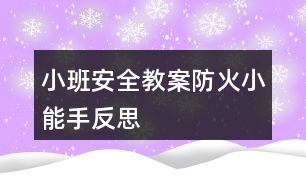 小班安全教案防火小能手反思